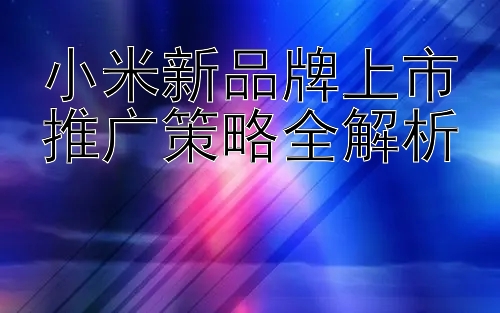 小米新品牌上市
推广策略全解析